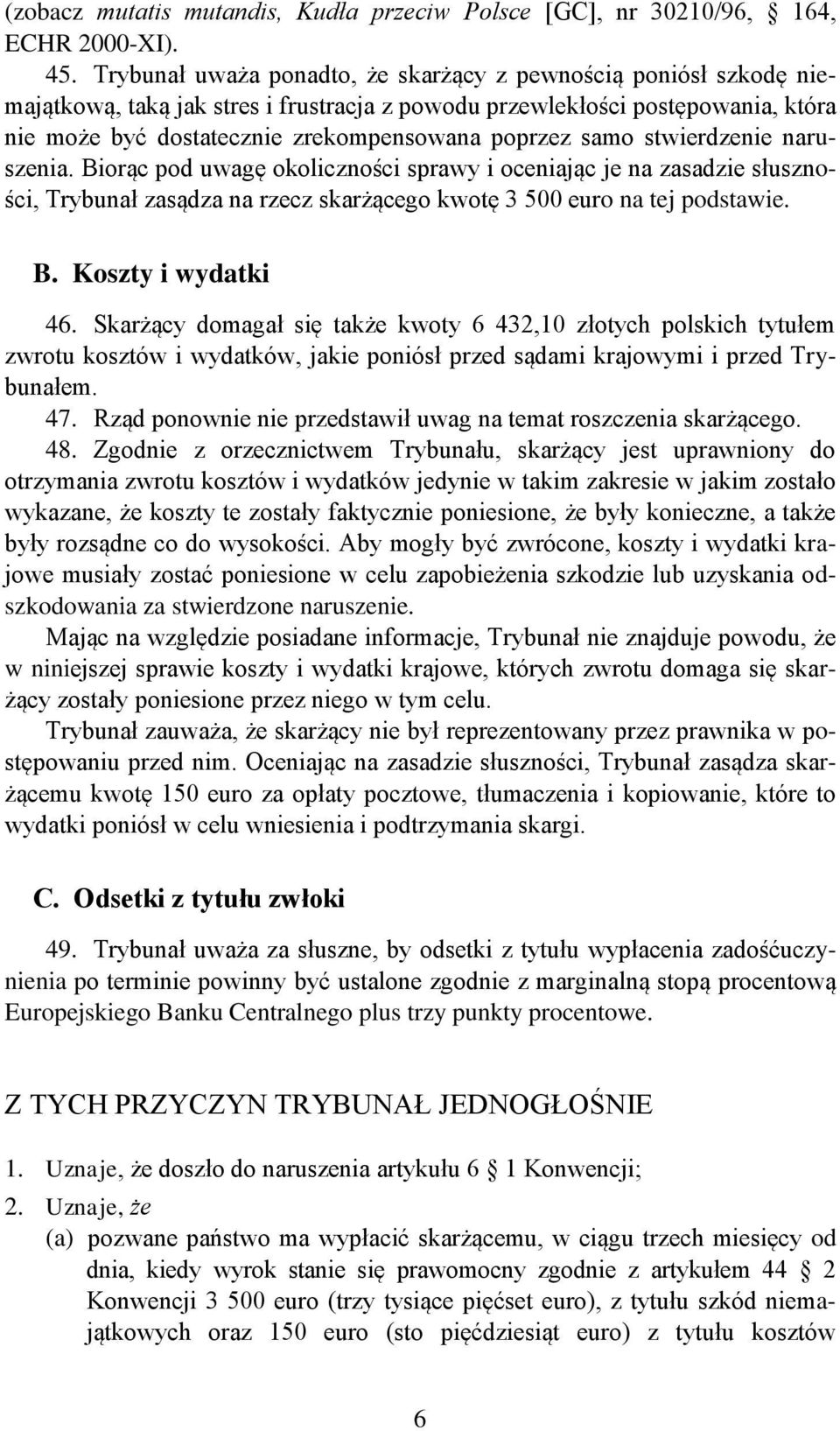 (zobacz mutatis mutandis, Kudła przeciw Polsce [GC], nr 30210/96, 164, ECHR 2000-XI).

45. Trybunał uważa ponadto, że skarżący z pewnością poniósł szkodę niemajątkową, taką jak stres i frustracja z powodu przewlekłości postępowania, która nie może być dostatecznie zrekompensowana poprzez samo stwierdzenie naruszenia. Biorąc pod uwagę okoliczności sprawy i oceniając je na zasadzie słuszności, Trybunał zasądza na rzecz skarżącego kwotę 3 500 euro na tej podstawie.

B. Koszty i wydatki

46. Skarżący domagał się także kwoty 6 432,10 złotych polskich tytułem zwrotu kosztów i wydatków, jakie poniósł przed sądami krajowymi i przed Trybunałem.

47. Rząd ponownie nie przedstawił uwag na temat roszczenia skarżącego.

48. Zgodnie z orzecznictwem Trybunału, skarżący jest uprawniony do otrzymania zwrotu kosztów i wydatków jedynie w takim zakresie w jakim zostało wykazane, że koszty te zostały faktycznie poniesione, że były konieczne, a także były rozsądne co do wysokości. Aby mogły być zwrócone, koszty i wydatki krajowe musiały zostać poniesione w celu zapobieżenia szkodzie lub uzyskania odszkodowania za stwierdzone naruszenie.

Mając na względzie posiadane informacje, Trybunał nie znajduje powodu, że w niniejszej sprawie koszty i wydatki krajowe, których zwrotu domaga się skarżący zostały poniesione przez niego w tym celu.

Trybunał zauważa, że skarżący nie był reprezentowany przez prawnika w postępowaniu przed nim. Oceniając na zasadzie słuszności, Trybunał zasądza skarżącemu kwotę 150 euro za opłaty pocztowe, tłumaczenia i kopiowanie, które to wydatki poniósł w celu wniesienia i podtrzymania skargi.

C. Odsetki z tytułu zwłoki

49. Trybunał uważa za słuszne, by odsetki z tytułu wypłacenia zadośćuczynienia po terminie powinny być ustalone zgodnie z marginalną stopą procentową Europejskiego Banku Centralnego plus trzy punkty procentowe.

Z TYCH PRZYCZYN TRYBUNAŁ JEDNOGŁOŚNIE

1. Uznaje, że doszło do naruszenia artykułu 6 1 Konwencji;

2. Uznaje, że
(a) pozwane państwo ma wypłacić skarżącemu, w ciągu trzech miesięcy od dnia, kiedy wyrok stanie się prawomocny zgodnie z artykułem 44 2 Konwencji 3 500 euro (trzy tysiące pięćset euro), z tytułu szkód niemajątkowych oraz 150 euro (sto pięćdziesiąt euro) z tytułu kosztów

6